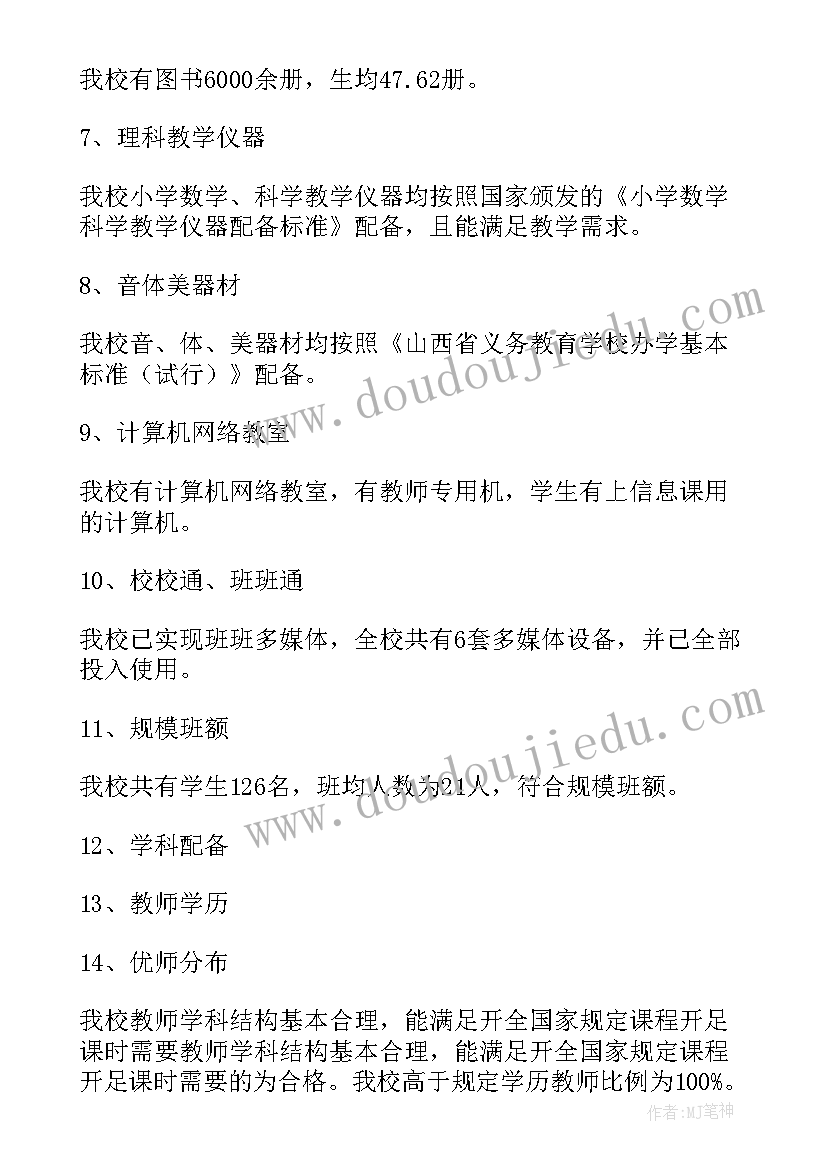 我校有图书6000余册，生均47.62册。

7、理科教学仪器

我校小学数学、科学教学仪器均按照国家颁发的《小学数学科学教学仪器配备标准》配备，且能满足教学需求。

8、音体美器材

我校音、体、美器材均按照《山西省义务教育学校办学基本标准（试行）》配备。

9、计算机网络教室

我校有计算机网络教室，有教师专用机，学生有上信息课用的计算机。

10、校校通、班班通

我校已实现班班多媒体，全校共有6套多媒体设备，并已全部投入使用。

11、规模班额

我校共有学生126名，班均人数为21人，符合规模班额。

12、学科配备

13、教师学历

14、优师分布

我校教师学科结构基本合理，能满足开全国家规定课程开足课时需要教师学科结构基本合理，能满足开全国家规定课程开足课时需要的为合格。我校高于规定学历教师比例为100%。

www.doudoujiedu.com

www.doudoujiedu.com

作者:MJ笔神